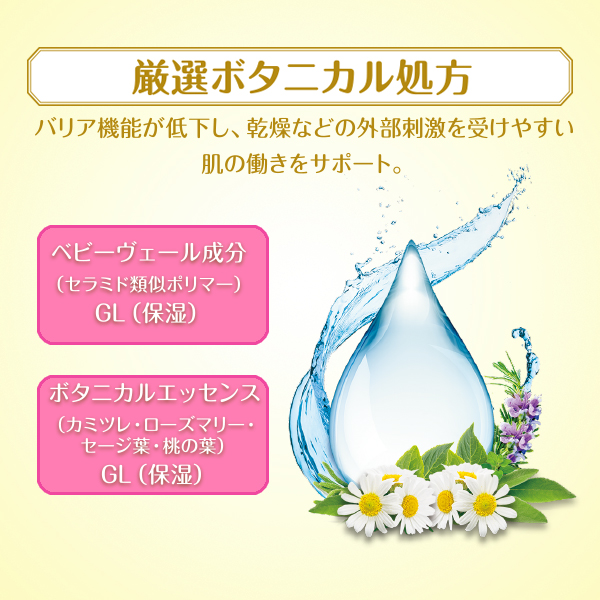 厳選ボタニカル処方

バリア機能が低下し、乾燥などの外部刺激を受けやすい肌の働きをサポート。

ベビーヴェール成分
（セラミド類似ポリマー）
GL（保湿）

ボタニカルエッセンス
（カミツレ・ローズマリー・セージ葉・桃の葉）
GL（保湿）